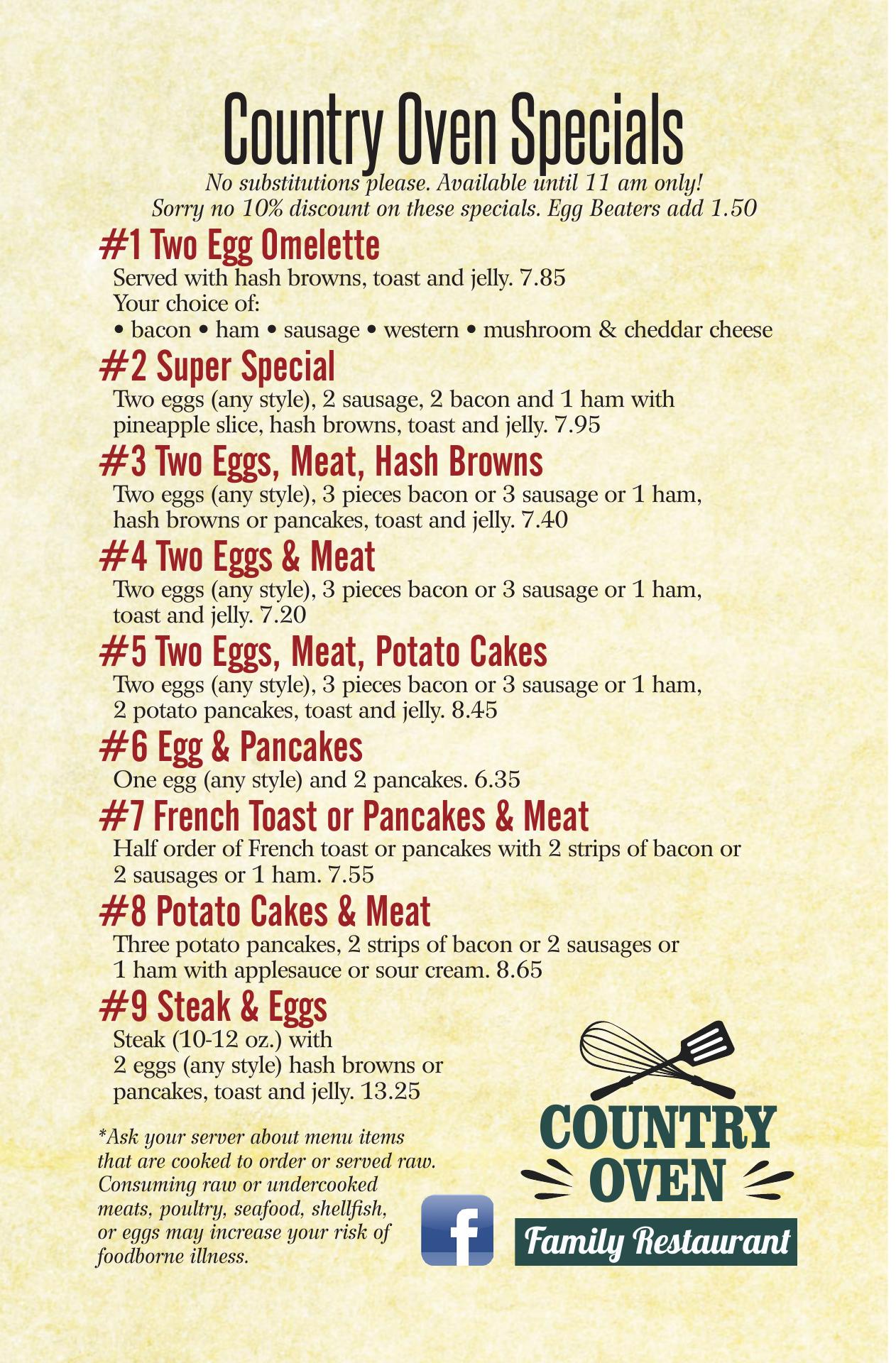 Country Oven Specials

No substitutions please. Available until 11 am only!
Sorry no 10% discount on these specials. Egg Beaters add 1.50

#1 Two Egg Omelette
Served with hash browns, toast and jelly. 7.85
Your choice of:
• bacon • ham • sausage • western • mushroom & cheddar cheese

#2 Super Special
Two eggs (any style), 2 sausage, 2 bacon and 1 ham with pineapple slice, hash browns, toast and jelly. 7.95

#3 Two Eggs, Meat, Hash Browns
Two eggs (any style), 3 pieces bacon or 3 sausage or 1 ham, hash browns or pancakes, toast and jelly. 7.40

#4 Two Eggs & Meat
Two eggs (any style), 3 pieces bacon or 3 sausage or 1 ham, toast and jelly. 7.20

#5 Two Eggs, Meat, Potato Cakes
Two eggs (any style), 3 pieces bacon or 3 sausage or 1 ham, 2 potato pancakes, toast and jelly. 8.45

#6 Egg & Pancakes
One egg (any style) and 2 pancakes. 6.35

#7 French Toast or Pancakes & Meat
Half order of French toast or pancakes with 2 strips of bacon or 2 sausages or 1 ham. 7.55

#8 Potato Cakes & Meat
Three potato pancakes, 2 strips of bacon or 2 sausages or 1 ham with applesauce or sour cream. 8.65

#9 Steak & Eggs
Steak (10-12 oz.) with 2 eggs (any style) hash browns or pancakes, toast and jelly. 13.25

*Ask your server about menu items that are cooked to order or served raw. Consuming raw or undercooked meats, poultry, seafood, shellfish, or eggs may increase your risk of foodborne illness.

f

COUNTRY
OVEN
Family Restaurant